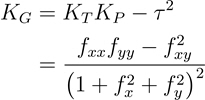 $K_G = K_T K_P - \tau^2$

$= \frac{f_{xx} f_{yy} - f_{xy}^2}{\left(1 + f_x^2 + f_y^2\right)^2}$